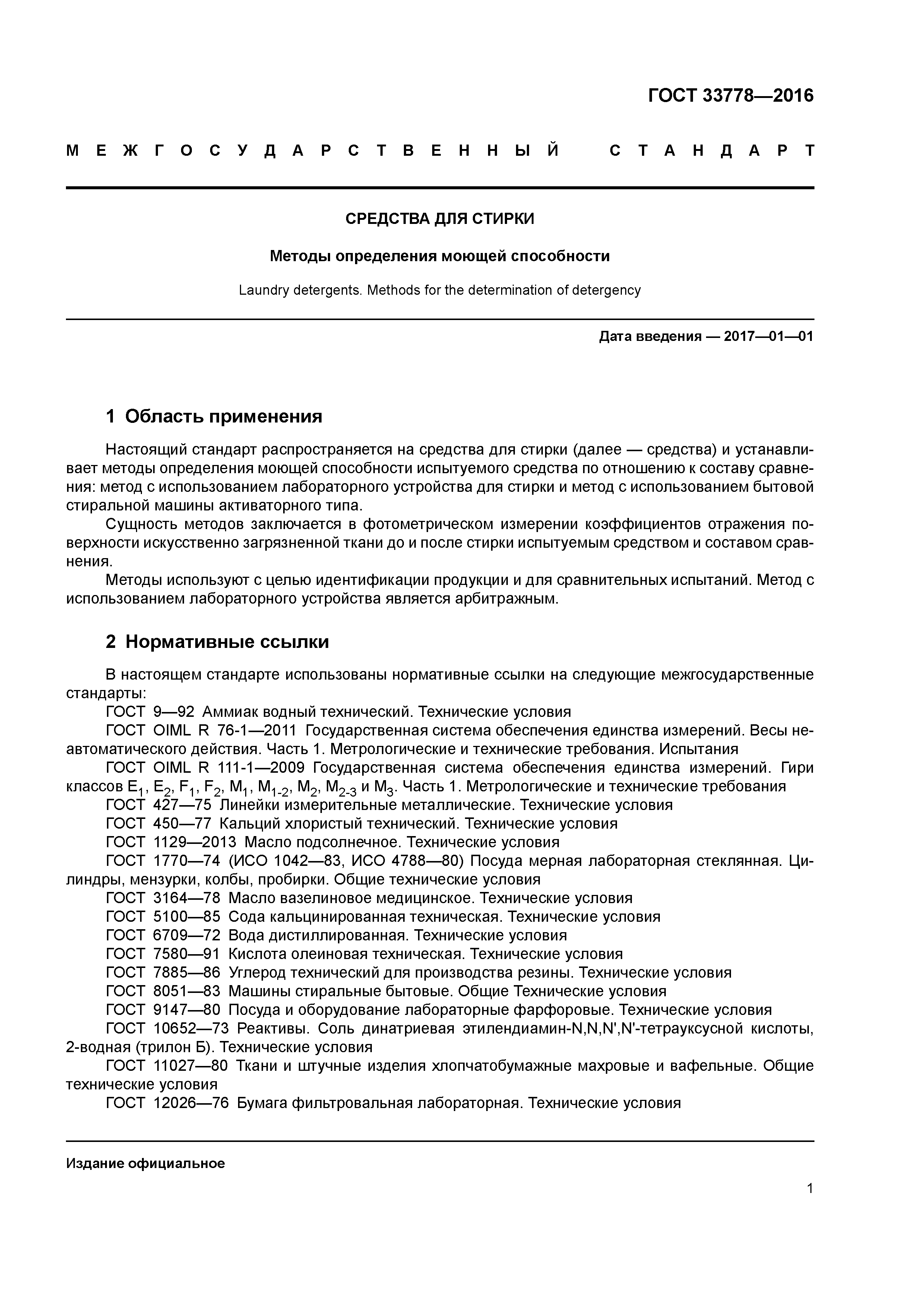 ГОСТ 33778—2016

МЕЖГОСУДАРСТВЕННЫЙ СТАНДАРТ

СРЕДСТВА ДЛЯ СТИРКИ

Методы определения моющей способности

Laundry detergents. Methods for the determination of detergency

Дата введения — 2017—01—01

1 Область применения

Настоящий стандарт распространяется на средства для стирки (далее — средства) и устанавливает методы определения моющей способности испытуемого средства по отношению к составу сравнения: метод с использованием лабораторного устройства для стирки и метод с использованием бытовой стиральной машины активаторного типа.

Сущность методов заключается в фотометрическом измерении коэффициентов отражения поверхности искусственно загрязненной ткани до и после стирки испытуемым средством и составом сравнения.

Методы используют с целью идентификации продукции и для сравнительных испытаний. Метод с использованием лабораторного устройства является арбитражным.

2 Нормативные ссылки

В настоящем стандарте использованы нормативные ссылки на следующие межгосударственные стандарты:

ГОСТ 9—92 Аммиак водный технический. Технические условия

ГОСТ OIML R 76-1—2011 Государственная система обеспечения единства измерений. Весы неавтоматического действия. Часть 1. Метрологические и технические требования. Испытания

ГОСТ OIML R 111-1—2009 Государственная система обеспечения единства измерений. Гири классов $E_1$, $E_2$, $F_1$, $F_2$, $M_1$, $M_{1-2}$, $M_2$, $M_{2-3}$ и $M_3$. Часть 1. Метрологические и технические требования

ГОСТ 427—75 Линейки измерительные металлические. Технические условия

ГОСТ 450—77 Кальций хлористый технический. Технические условия

ГОСТ 1129—2013 Масло подсолнечное. Технические условия

ГОСТ 1770—74 (ИСО 1042—83, ИСО 4788—80) Посуда мерная лабораторная стеклянная. Цилиндры, мензурки, колбы, пробирки. Общие технические условия

ГОСТ 3164—78 Масло вазелиновое медицинское. Технические условия

ГОСТ 5100—85 Сода кальцинированная техническая. Технические условия

ГОСТ 6709—72 Вода дистиллированная. Технические условия

ГОСТ 7580—91 Кислота олеиновая техническая. Технические условия

ГОСТ 7885—86 Углерод технический для производства резины. Технические условия

ГОСТ 8051—83 Машины стиральные бытовые. Общие Технические условия

ГОСТ 9147—80 Посуда и оборудование лабораторные фарфоровые. Технические условия

ГОСТ 10652—73 Реактивы. Соль динатриевая этилендиамин-N,N,N',N'-тетрауксусной кислоты, 2-водная (трилон Б). Технические условия

ГОСТ 11027—80 Ткани и штучные изделия хлопчатобумажные махровые и вафельные. Общие технические условия

ГОСТ 12026—76 Бумага фильтровальная лабораторная. Технические условия

Издание официальное

1